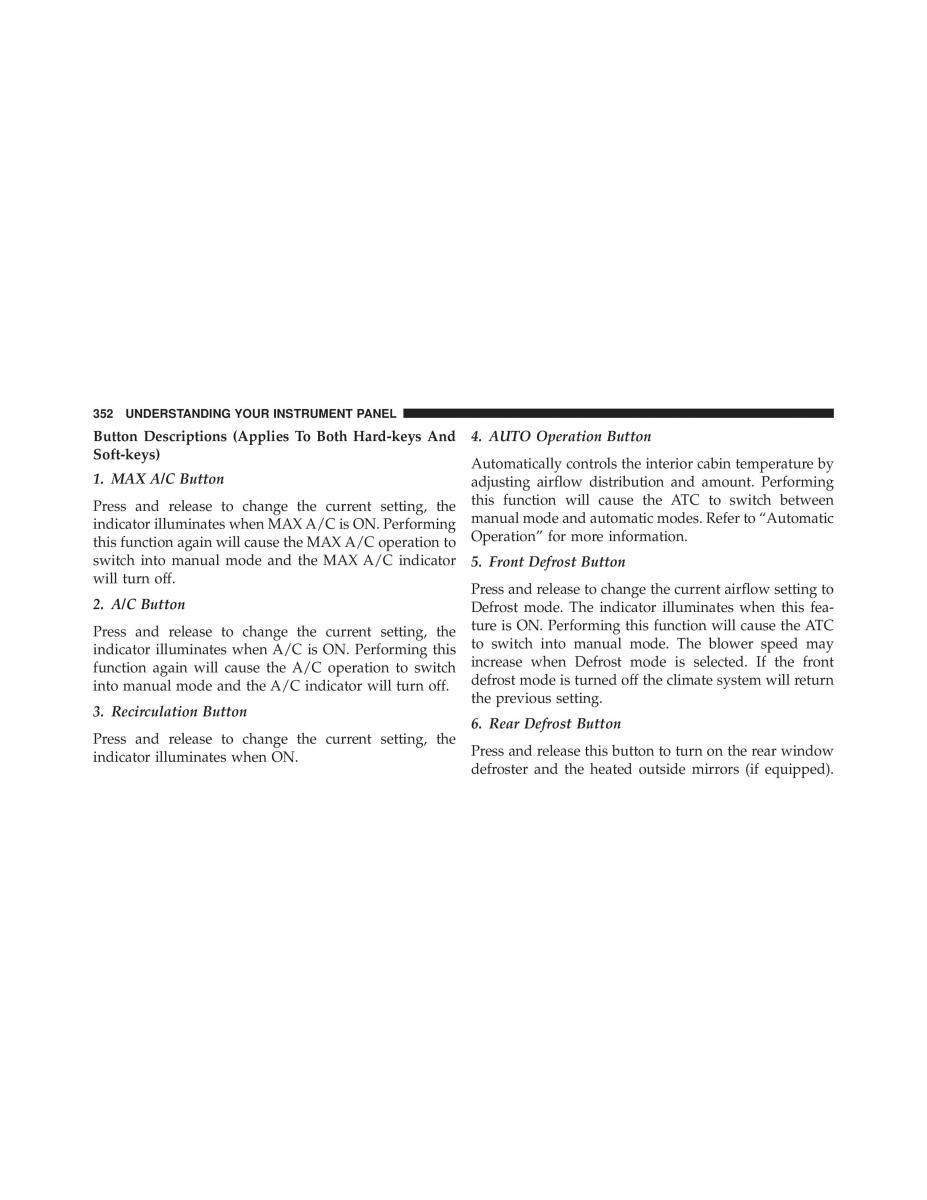 352 UNDERSTANDING YOUR INSTRUMENT PANEL

Button Descriptions (Applies To Both Hard-keys And Soft-keys)

1. MAX A/C Button

Press and release to change the current setting, the indicator illuminates when MAX A/C is ON. Performing this function again will cause the MAX A/C operation to switch into manual mode and the MAX A/C indicator will turn off.

2. A/C Button

Press and release to change the current setting, the indicator illuminates when A/C is ON. Performing this function again will cause the A/C operation to switch into manual mode and the A/C indicator will turn off.

3. Recirculation Button

Press and release to change the current setting, the indicator illuminates when ON.

4. AUTO Operation Button

Automatically controls the interior cabin temperature by adjusting airflow distribution and amount. Performing this function will cause the ATC to switch between manual mode and automatic modes. Refer to “Automatic Operation” for more information.

5. Front Defrost Button

Press and release to change the current airflow setting to Defrost mode. The indicator illuminates when this feature is ON. Performing this function will cause the ATC to switch into manual mode. The blower speed may increase when Defrost mode is selected. If the front defrost mode is turned off the climate system will return the previous setting.

6. Rear Defrost Button

Press and release this button to turn on the rear window defroster and the heated outside mirrors (if equipped).